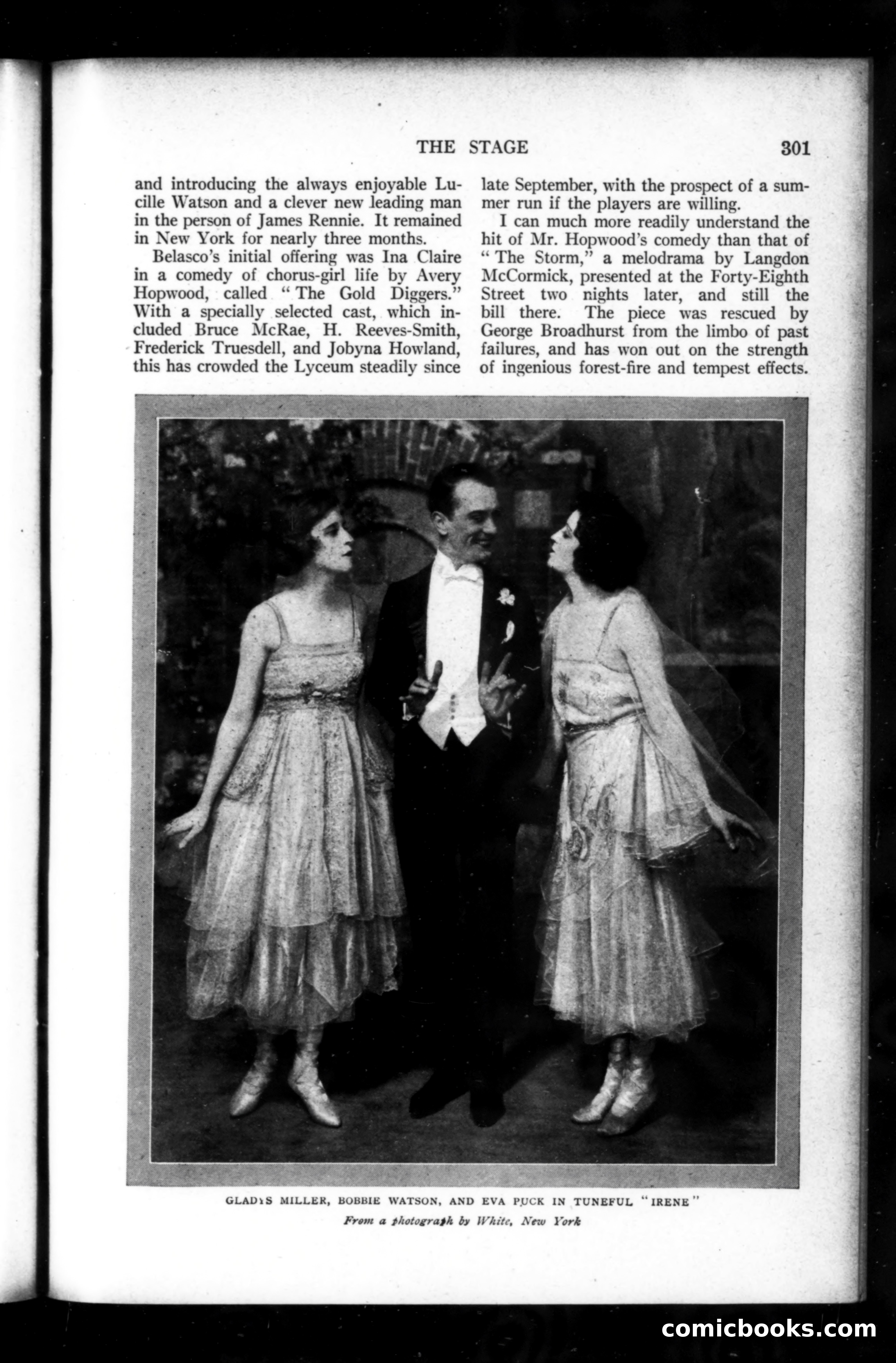 THE STAGE 301

and introducing the always enjoyable Lucille Watson and a clever new leading man in the person of James Rennie. It remained in New York for nearly three months.

Belasco's initial offering was Ina Claire in a comedy of chorus-girl life by Avery Hopwood, called "The Gold Diggers." With a specially selected cast, which included Bruce McRae, H. Reeves-Smith, Frederick Truesdell, and Jobyna Howland, this has crowded the Lyceum steadily since late September, with the prospect of a summer run if the players are willing.

I can much more readily understand the hit of Mr. Hopwood's comedy than that of "The Storm," a melodrama by Langdon McCormick, presented at the Forty-Eighth Street two nights later, and still the bill there. The piece was rescued by George Broadhurst from the limbo of past failures, and has won out on the strength of ingenious forest-fire and tempest effects.

GLADYS MILLER, BOBBIE WATSON, AND EVA PUCK IN TUNEFUL "IRENE"

From a photograph by White, New York

comicbooks.com